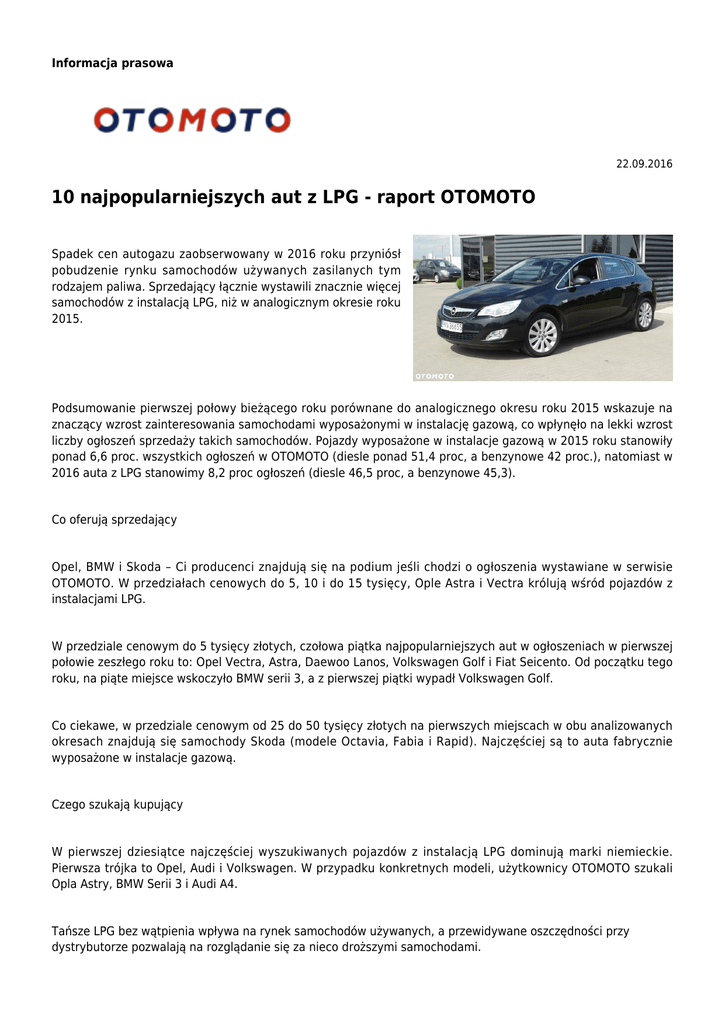 Informacja prasowa

OTOMOTO

22.09.2016

10 najpopularniejszych aut z LPG - raport OTOMOTO

Spadek cen autogazu zaobserwowany w 2016 roku przyniósł pobudzenie rynku samochodów używanych zasilanych tym rodzajem paliwa. Sprzedający łącznie wystawili znacznie więcej samochodów z instalacją LPG, niż w analogicznym okresie roku 2015.

OTOMOTO

Podsumowanie pierwszej połowy bieżącego roku porównane do analogicznego okresu roku 2015 wskazuje na znaczący wzrost zainteresowania samochodami wyposażonymi w instalację gazową, co wpłynęło na lekki wzrost liczby ogłoszeń sprzedaży takich samochodów. Pojazdy wyposażone w instalacje gazową w 2015 roku stanowiły ponad 6,6 proc. wszystkich ogłoszeń w OTOMOTO (diesle ponad 51,4 proc, a benzynowe 42 proc.), natomiast w 2016 auta z LPG stanowimy 8,2 proc ogłoszeń (diesle 46,5 proc, a benzynowe 45,3).

Co oferują sprzedający

Opel, BMW i Skoda – Ci producenci znajdują się na podium jeśli chodzi o ogłoszenia wystawiane w serwisie OTOMOTO. W przedziałach cenowych do 5, 10 i do 15 tysięcy, Ople Astra i Vectra królują wśród pojazdów z instalacjami LPG.

W przedziale cenowym do 5 tysięcy złotych, czołowa piątka najpopularniejszych aut w ogłoszeniach w pierwszej połowie zeszłego roku to: Opel Vectra, Astra, Daewoo Lanos, Volkswagen Golf i Fiat Seicento. Od początku tego roku, na piąte miejsce wskoczyło BMW serii 3, a z pierwszej piątki wypadł Volkswagen Golf.

Co ciekawe, w przedziale cenowym od 25 do 50 tysięcy złotych na pierwszych miejscach w obu analizowanych okresach znajdują się samochody Skoda (modele Octavia, Fabia i Rapid). Najczęściej są to auta fabrycznie wyposażone w instalacje gazową.

Czego szukają kupujący

W pierwszej dziesiątce najczęściej wyszukiwanych pojazdów z instalacją LPG dominują marki niemieckie. Pierwsza trójka to Opel, Audi i Volkswagen. W przypadku konkretnych modeli, użytkownicy OTOMOTO szukali Opla Astry, BMW Serii 3 i Audi A4.

Tańsze LPG bez wątpienia wpływa na rynek samochodów używanych, a przewidywane oszczędności przy dystrybutorze pozwalają na rozglądanie się za nieco droższymi samochodami.